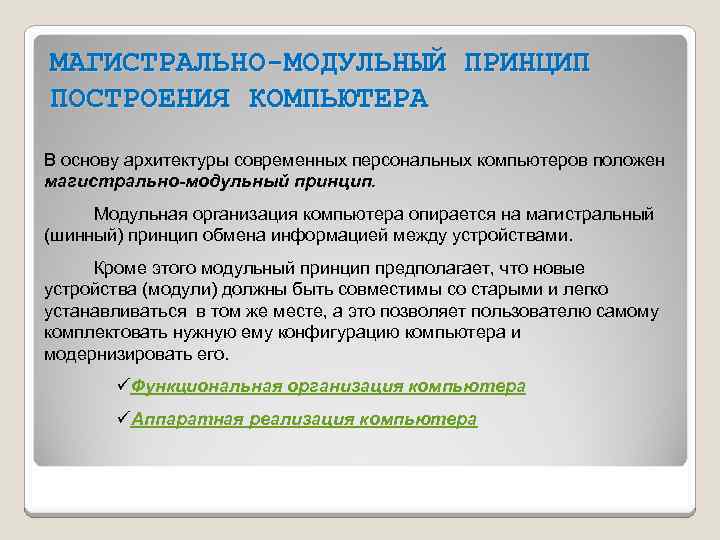 МАГИСТРАЛЬНО-МОДУЛЬНЫЙ ПРИНЦИП ПОСТРОЕНИЯ КОМПЬЮТЕРА

В основу архитектуры современных персональных компьютеров положен магистрально-модульный принцип.

Модульная организация компьютера опирается на магистральный (шинный) принцип обмена информацией между устройствами.

Кроме этого модульный принцип предполагает, что новые устройства (модули) должны быть совместимы со старыми и легко устанавливаться в том же месте, а это позволяет пользователю самому комплектовать нужную ему конфигурацию компьютера и модернизировать его.

✓Функциональная организация компьютера

✓Аппаратная реализация компьютера